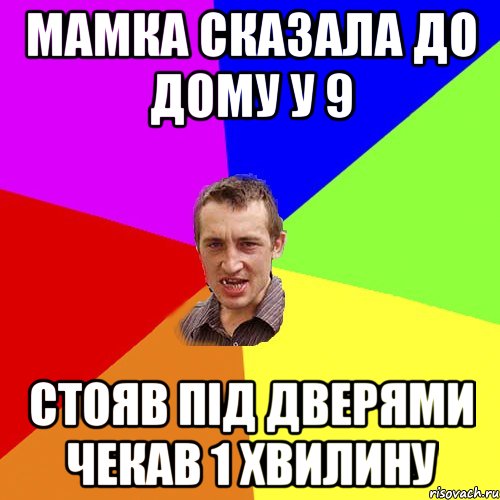 МАМКА СКАЗАЛА ДО ДОМУ У 9

СТОЯВ ПІД ДВЕРЯМИ ЧЕКАВ 1 ХВИЛИНУ

risovach.ru